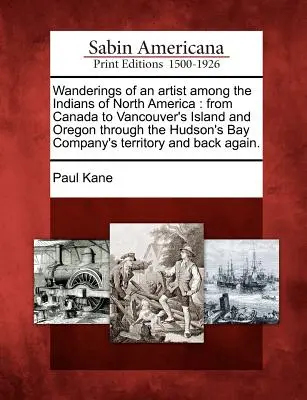 Sabin Americana
Print Editions 1500-1926

Wanderings of an artist among the Indians of North America : from Canada to Vancouver's Island and Oregon through the Hudson's Bay Company's territory and back again.

Paul Kane